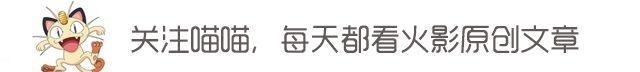 关注喵喵，每天都看火影原创文章